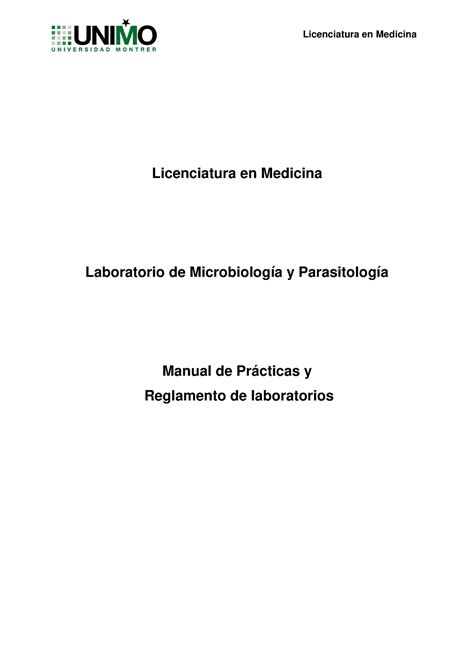 UNIMO
UNIVERSIDAD MONTRER

Licenciatura en Medicina

Licenciatura en Medicina

Laboratorio de Microbiología y Parasitología

Manual de Prácticas y
Reglamento de laboratorios